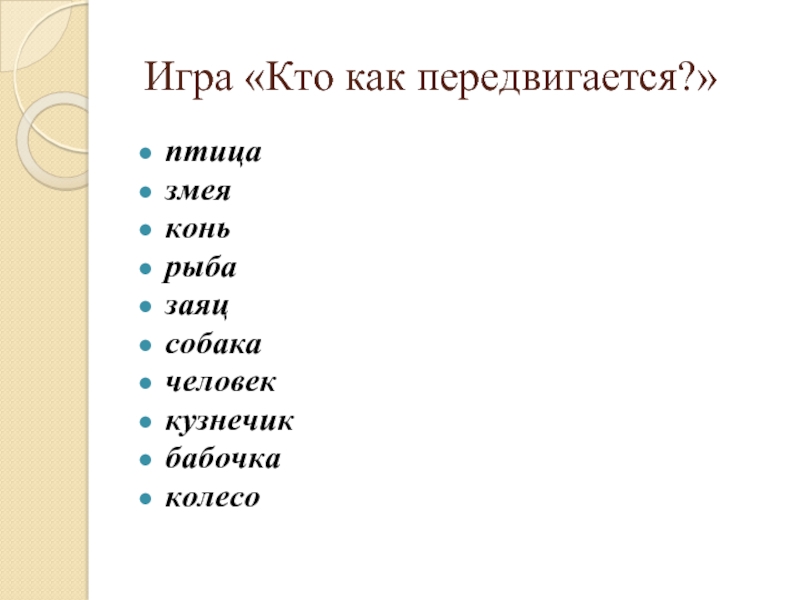 Игра «Кто как передвигается?»

- птица
- змея
- конь
- рыба
- заяц
- собака
- человек
- кузнечик
- бабочка
- колесо